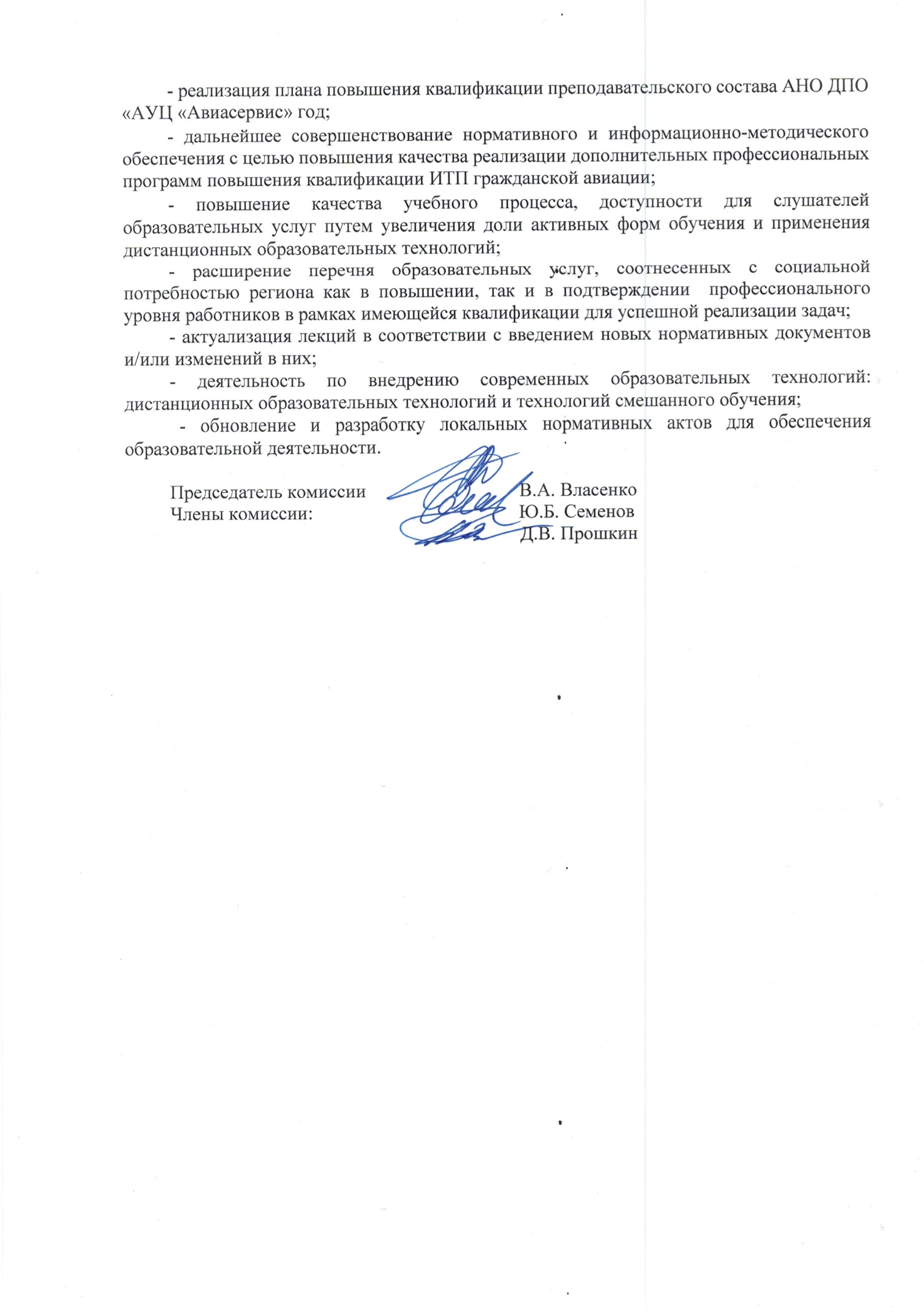 - реализация плана повышения квалификации преподавательского состава АНО ДПО «АУЦ «Авиасервис» год;

- дальнейшее совершенствование нормативного и информационно-методического обеспечения с целью повышения качества реализации дополнительных профессиональных программ повышения квалификации ИТП гражданской авиации;

- повышение качества учебного процесса, доступности для слушателей образовательных услуг путем увеличения доли активных форм обучения и применения дистанционных образовательных технологий;

- расширение перечня образовательных услуг, соотнесенных с социальной потребностью региона как в повышении, так и в подтверждении профессионального уровня работников в рамках имеющейся квалификации для успешной реализации задач;

- актуализация лекций в соответствии с введением новых нормативных документов и/или изменений в них;

- деятельность по внедрению современных образовательных технологий: дистанционных образовательных технологий и технологий смешанного обучения;

- обновление и разработку локальных нормативных актов для обеспечения образовательной деятельности.

Председатель комиссии В.А. Власенко
Члены комиссии: Ю.Б. Семенов
Д.В. Прошкин